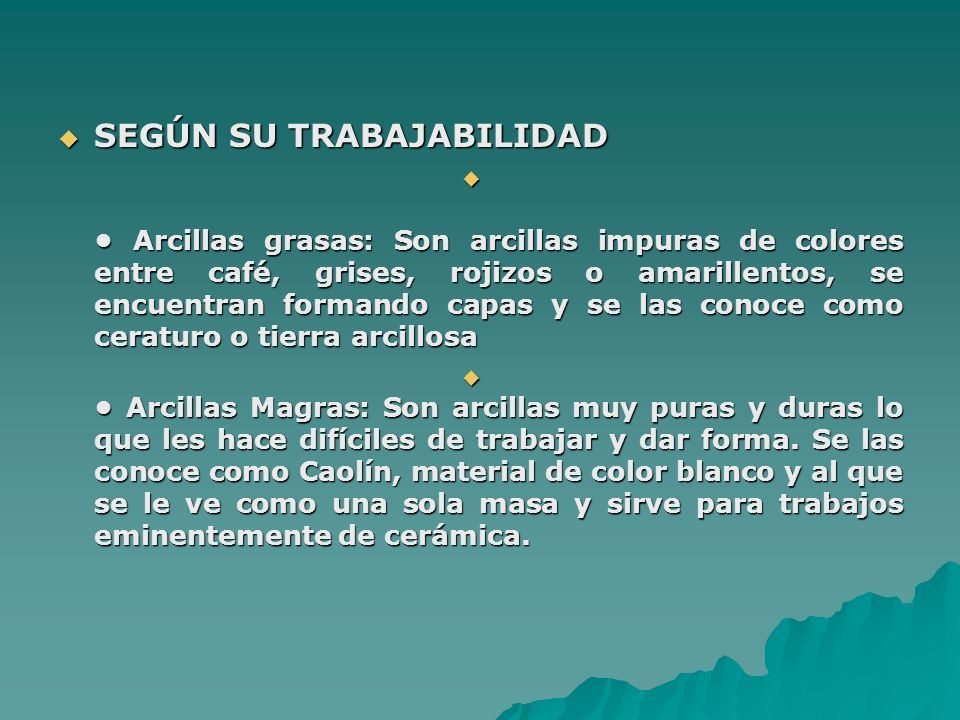 SEGÚN SU TRABAJABILIDAD

• Arcillas grasas: Son arcillas impuras de colores entre café, grises, rojizos o amarillentos, se encuentran formando capas y se las conoce como ceraturo o tierra arcillosa

• Arcillas Magras: Son arcillas muy puras y duras lo que les hace difíciles de trabajar y dar forma. Se las conoce como Caolín, material de color blanco y al que se le ve como una sola masa y sirve para trabajos eminentemente de cerámica.